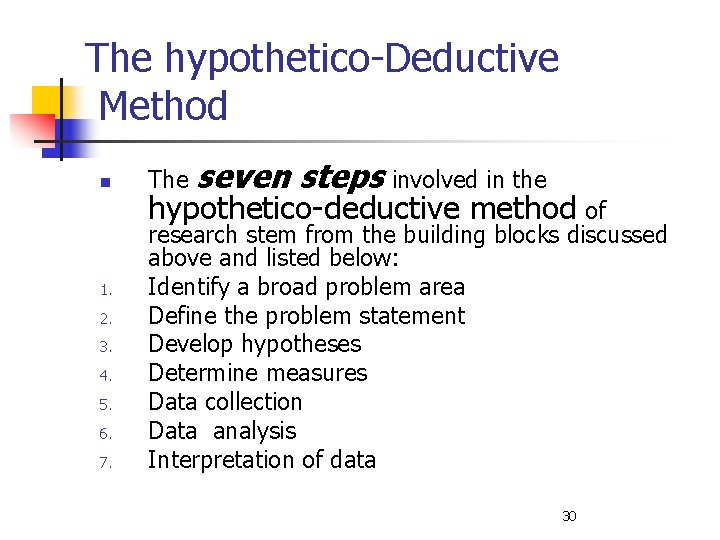 The hypothetico-Deductive Method

The seven steps involved in the hypothetico-deductive method of research stem from the building blocks discussed above and listed below:

1. Identify a broad problem area
2. Define the problem statement
3. Develop hypotheses
4. Determine measures
5. Data collection
6. Data analysis
7. Interpretation of data

30